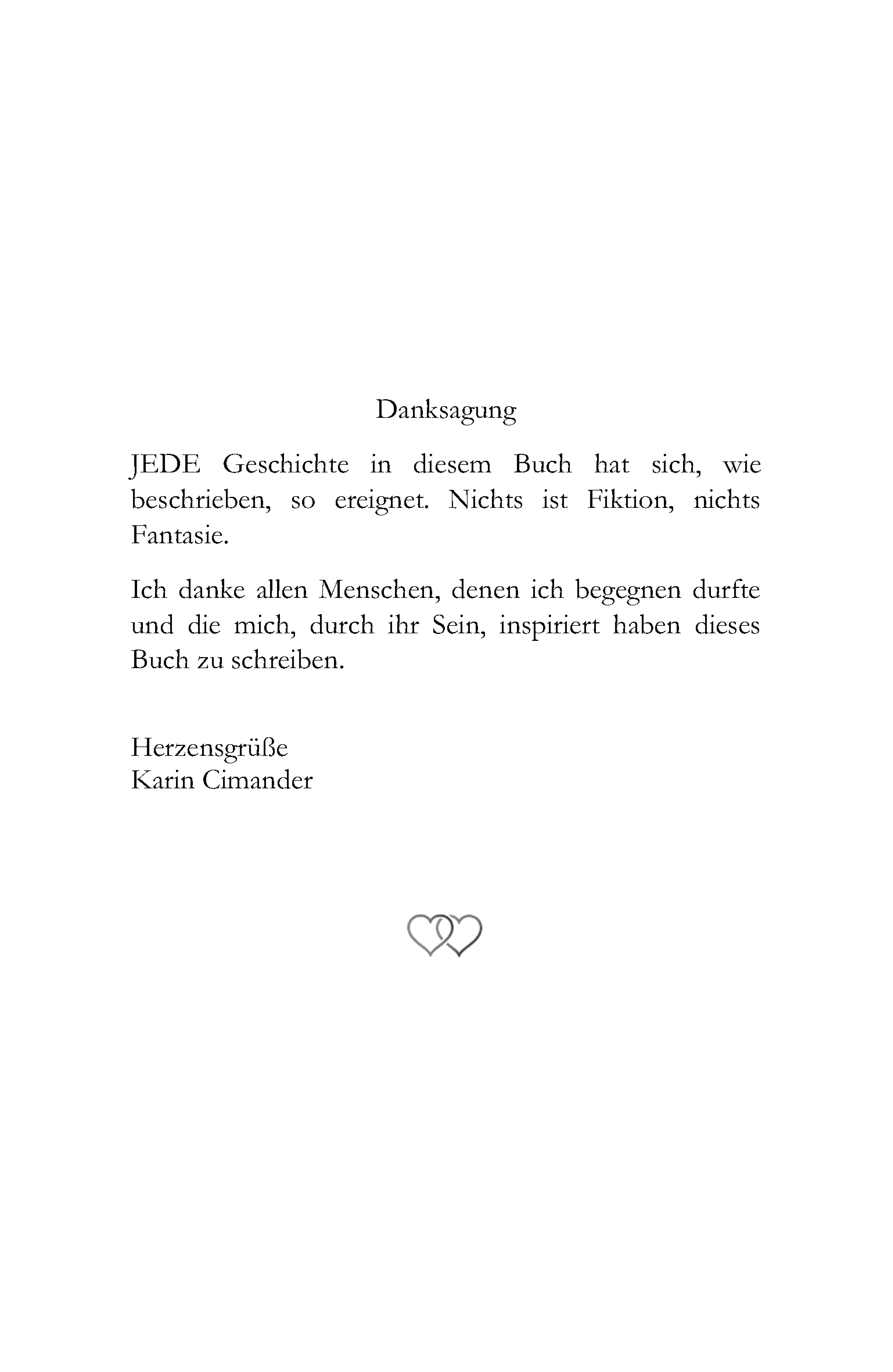 Danksagung

JEDE Geschichte in diesem Buch hat sich, wie beschrieben, so ereignet. Nichts ist Fiktion, nichts Fantasie.

Ich danke allen Menschen, denen ich begegnen durfte und die mich, durch ihr Sein, inspiriert haben dieses Buch zu schreiben.

Herzensgrüße
Karin Cimander